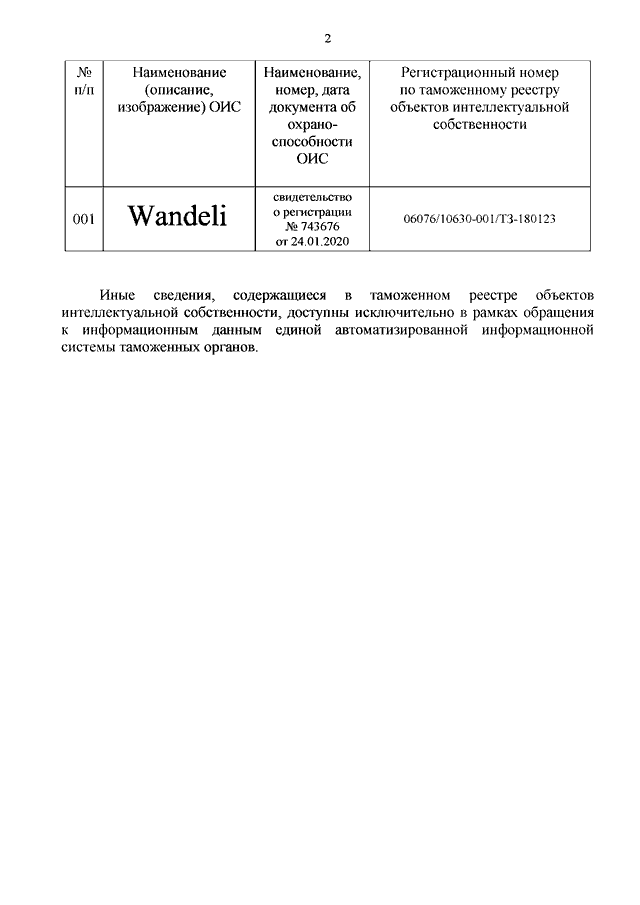 2

| № п/п | Наименование (описание, изображение) ОИС | Наименование, номер, дата документа об охраноспособности ОИС | Регистрационный номер по таможенному реестру объектов интеллектуальной собственности |
|---|---|---|---|
| 001 | Wandeli | свидетельство о регистрации № 743676 от 24.01.2020 | 06076/10630-001/ТЗ-180123 |

Иные сведения, содержащиеся в таможенном реестре объектов интеллектуальной собственности, доступны исключительно в рамках обращения к информационным данным единой автоматизированной информационной системы таможенных органов.